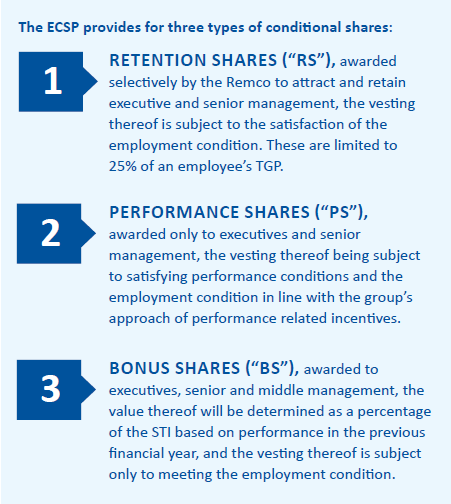 The ECSP provides for three types of conditional shares:

1

RETENTION SHARES (“RS”), awarded selectively by the Remco to attract and retain executive and senior management, the vesting thereof is subject to the satisfaction of the employment condition. These are limited to 25% of an employee’s TGP.

2

PERFORMANCE SHARES (“PS”), awarded only to executives and senior management, the vesting thereof being subject to satisfying performance conditions and the employment condition in line with the group’s approach of performance related incentives.

3

BONUS SHARES (“BS”), awarded to executives, senior and middle management, the value thereof will be determined as a percentage of the STI based on performance in the previous financial year, and the vesting thereof is subject only to meeting the employment condition.